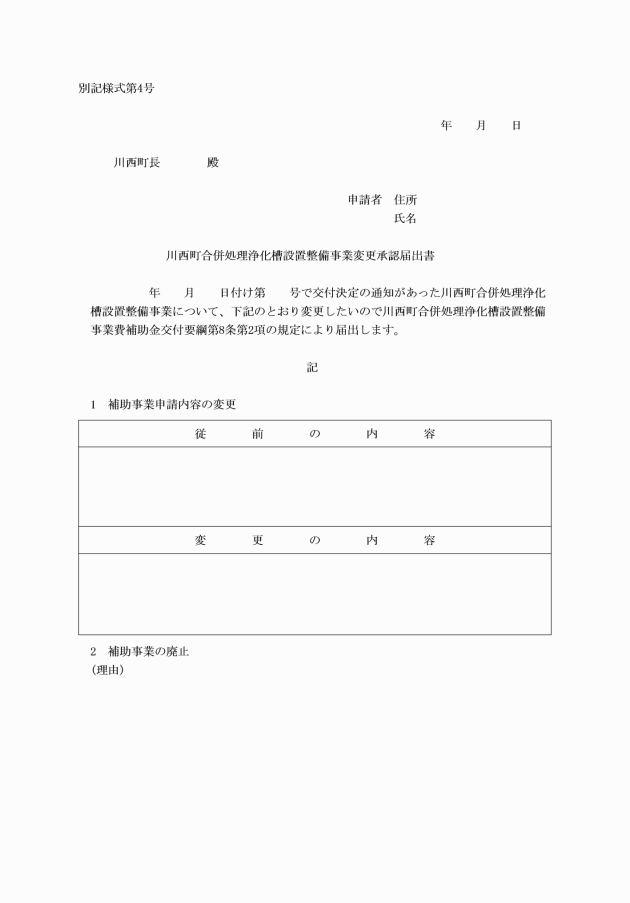 別記様式第4号

年　　月　　日

川西町長　　　　殿

申請者　住所
氏名

川西町合併処理浄化槽設置整備事業変更承認届出書

年　　月　　日付け第　　号で交付決定の通知があった川西町合併処理浄化槽設置整備事業について、下記のとおり変更したいので川西町合併処理浄化槽設置整備事業費補助金交付要綱第8条第2項の規定により届出します。

記

1　補助事業申請内容の変更

| 従　　前　　の　　内　　容 |
|---|
| |
| 変　　更　　の　　内　　容 |
| |

2　補助事業の廃止
（理由）